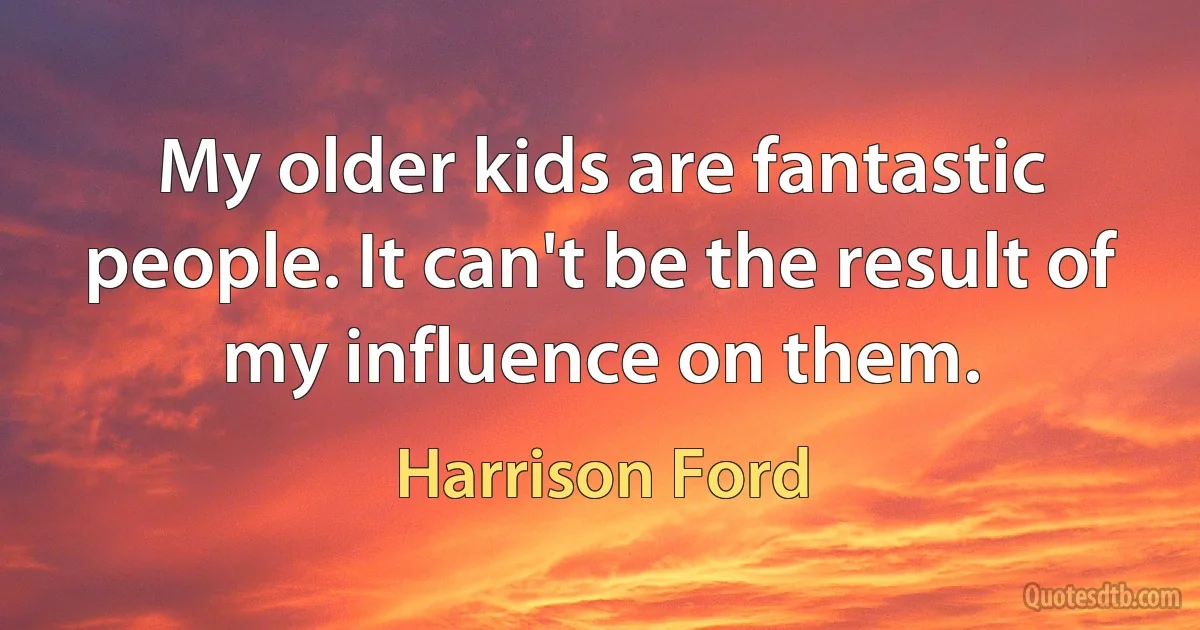 My older kids are fantastic people. It can't be the result of my influence on them.

Harrison Ford

Quotesdtb.com